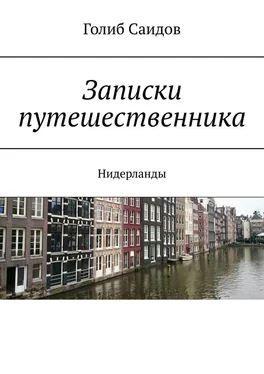 Голиб Саидов

Записки путешественника

Нидерланды